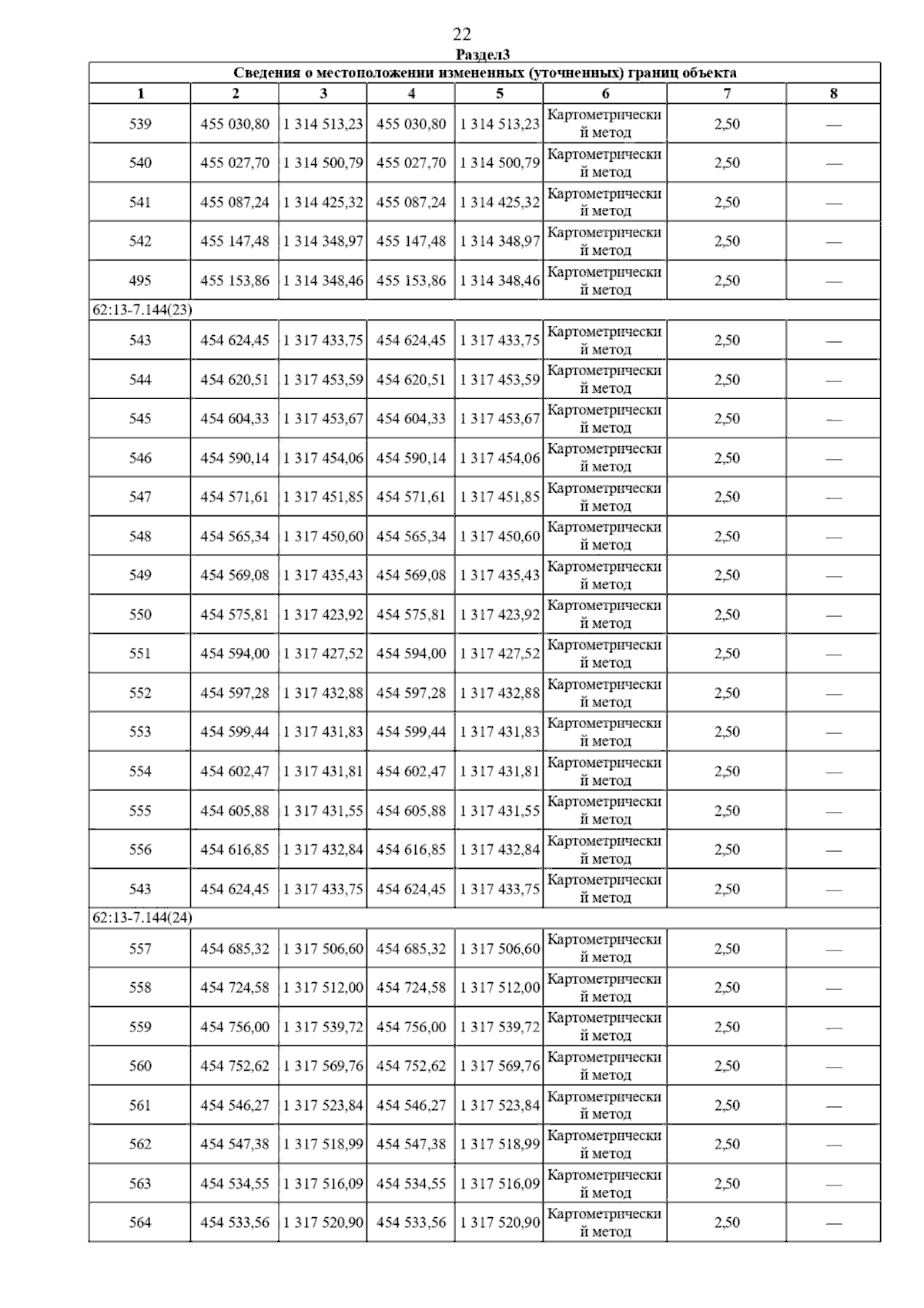 22

Раздел3

| Сведения о местоположении измененных (уточненных) границ объекта | | | | | | | |
|---|---|---|---|---|---|---|---|
| 1 | 2 | 3 | 4 | 5 | 6 | 7 | 8 |
| 539 | 455 030,80 | 1 314 513,23 | 455 030,80 | 1 314 513,23 | Картометрический метод | 2,50 | — |
| 540 | 455 027,70 | 1 314 500,79 | 455 027,70 | 1 314 500,79 | Картометрический метод | 2,50 | — |
| 541 | 455 087,24 | 1 314 425,32 | 455 087,24 | 1 314 425,32 | Картометрический метод | 2,50 | — |
| 542 | 455 147,48 | 1 314 348,97 | 455 147,48 | 1 314 348,97 | Картометрический метод | 2,50 | — |
| 495 | 455 153,86 | 1 314 348,46 | 455 153,86 | 1 314 348,46 | Картометрический метод | 2,50 | — |
| 62:13-7.144(23) | | | | | | | |
| 543 | 454 624,45 | 1 317 433,75 | 454 624,45 | 1 317 433,75 | Картометрический метод | 2,50 | — |
| 544 | 454 620,51 | 1 317 453,59 | 454 620,51 | 1 317 453,59 | Картометрический метод | 2,50 | — |
| 545 | 454 604,33 | 1 317 453,67 | 454 604,33 | 1 317 453,67 | Картометрический метод | 2,50 | — |
| 546 | 454 590,14 | 1 317 454,06 | 454 590,14 | 1 317 454,06 | Картометрический метод | 2,50 | — |
| 547 | 454 571,61 | 1 317 451,85 | 454 571,61 | 1 317 451,85 | Картометрический метод | 2,50 | — |
| 548 | 454 565,34 | 1 317 450,60 | 454 565,34 | 1 317 450,60 | Картометрический метод | 2,50 | — |
| 549 | 454 569,08 | 1 317 435,43 | 454 569,08 | 1 317 435,43 | Картометрический метод | 2,50 | — |
| 550 | 454 575,81 | 1 317 423,92 | 454 575,81 | 1 317 423,92 | Картометрический метод | 2,50 | — |
| 551 | 454 594,00 | 1 317 427,52 | 454 594,00 | 1 317 427,52 | Картометрический метод | 2,50 | — |
| 552 | 454 597,28 | 1 317 432,88 | 454 597,28 | 1 317 432,88 | Картометрический метод | 2,50 | — |
| 553 | 454 599,44 | 1 317 431,83 | 454 599,44 | 1 317 431,83 | Картометрический метод | 2,50 | — |
| 554 | 454 602,47 | 1 317 431,81 | 454 602,47 | 1 317 431,81 | Картометрический метод | 2,50 | — |
| 555 | 454 605,88 | 1 317 431,55 | 454 605,88 | 1 317 431,55 | Картометрический метод | 2,50 | — |
| 556 | 454 616,85 | 1 317 432,84 | 454 616,85 | 1 317 432,84 | Картометрический метод | 2,50 | — |
| 543 | 454 624,45 | 1 317 433,75 | 454 624,45 | 1 317 433,75 | Картометрический метод | 2,50 | — |
| 62:13-7.144(24) | | | | | | | |
| 557 | 454 685,32 | 1 317 506,60 | 454 685,32 | 1 317 506,60 | Картометрический метод | 2,50 | — |
| 558 | 454 724,58 | 1 317 512,00 | 454 724,58 | 1 317 512,00 | Картометрический метод | 2,50 | — |
| 559 | 454 756,00 | 1 317 539,72 | 454 756,00 | 1 317 539,72 | Картометрический метод | 2,50 | — |
| 560 | 454 752,62 | 1 317 569,76 | 454 752,62 | 1 317 569,76 | Картометрический метод | 2,50 | — |
| 561 | 454 546,27 | 1 317 523,84 | 454 546,27 | 1 317 523,84 | Картометрический метод | 2,50 | — |
| 562 | 454 547,38 | 1 317 518,99 | 454 547,38 | 1 317 518,99 | Картометрический метод | 2,50 | — |
| 563 | 454 534,55 | 1 317 516,09 | 454 534,55 | 1 317 516,09 | Картометрический метод | 2,50 | — |
| 564 | 454 533,56 | 1 317 520,90 | 454 533,56 | 1 317 520,90 | Картометрический метод | 2,50 | — |